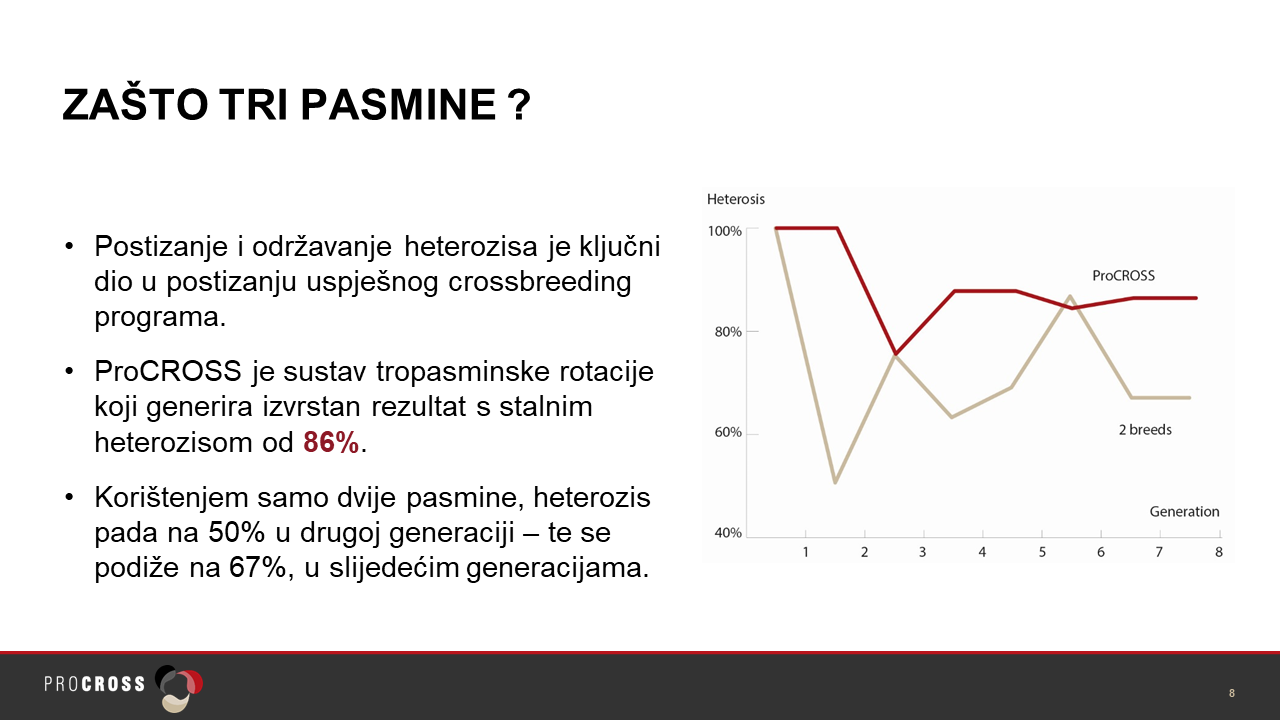 ZAŠTO TRI PASMINE ?

• Postizanje i održavanje heterozisa je ključni dio u postizanju uspješnog crossbreeding programa.

• ProCROSS je sustav tropasminske rotacije koji generira izvrstan rezultat s stalnim heterozisom od 86%.

• Korištenjem samo dvije pasmine, heterozis pada na 50% u drugoj generaciji – te se podiže na 67%, u slijedećim generacijama.

Heterosis
100%
80%
60%
40%
ProCROSS
2 breeds
Generation
1 2 3 4 5 6 7 8

PROCROSS

8